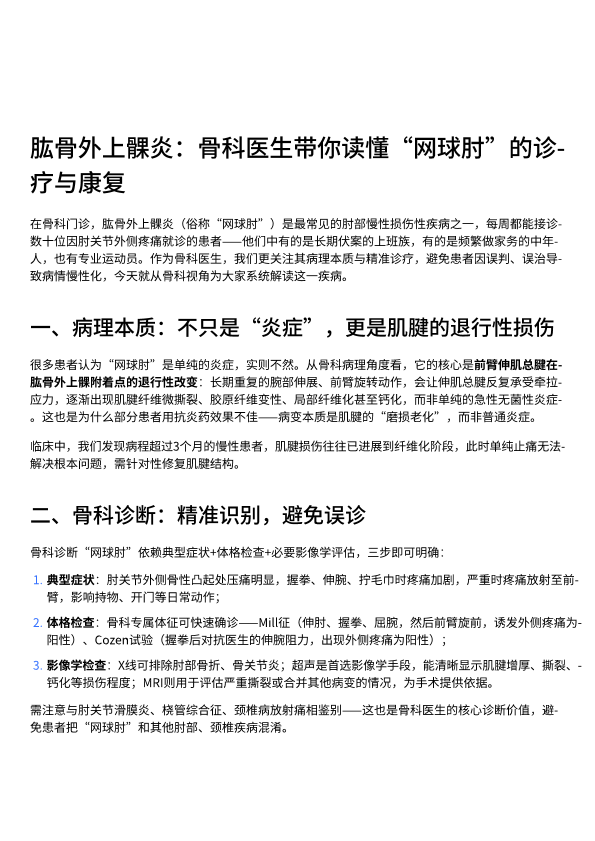 肱骨外上髁炎：骨科医生带你读懂“网球肘”的诊疗与康复

在骨科门诊，肱骨外上髁炎（俗称“网球肘”）是最常见的肘部慢性损伤性疾病之一，每周都能接诊数十位因肘关节外侧疼痛就诊的患者——他们中有的是长期伏案的上班族，有的是频繁做家务的中年人，也有专业运动员。作为骨科医生，我们更关注其病理本质与精准诊疗，避免患者因误判、误治导致病情慢性化，今天就从骨科视角为大家系统解读这一疾病。

一、病理本质：不只是“炎症”，更是肌腱的退行性损伤

很多患者认为“网球肘”是单纯的炎症，实则不然。从骨科病理角度看，它的核心是前臂伸肌总腱在肱骨外上髁附着点的退行性改变：长期重复的腕部伸展、前臂旋转动作，会让伸肌总腱反复承受牵拉应力，逐渐出现肌腱纤维微撕裂、胶原纤维变性、局部纤维化甚至钙化，而非单纯的急性无菌性炎症。这也是为什么部分患者用抗炎药效果不佳——病变本质是肌腱的“磨损老化”，而非普通炎症。

临床中，我们发现病程超过3个月的慢性患者，肌腱损伤往往已进展到纤维化阶段，此时单纯止痛无法解决根本问题，需针对性修复肌腱结构。

二、骨科诊断：精准识别，避免误诊

骨科诊断“网球肘”依赖典型症状+体格检查+必要影像学评估，三步即可明确：

1. 典型症状：肘关节外侧骨性凸起处压痛明显，握拳、伸腕、拧毛巾时疼痛加剧，严重时疼痛放射至前臂，影响持物、开门等日常动作；

2. 体格检查：骨科专属体征可快速确诊——Mill征（伸肘、握拳、屈腕，然后前臂旋前，诱发外侧疼痛为阳性）、Cozen试验（握拳后对抗医生的伸腕阻力，出现外侧疼痛为阳性）；

3. 影像学检查：X线可排除肘部骨折、骨关节炎；超声是首选影像学手段，能清晰显示肌腱增厚、撕裂、钙化等损伤程度；MRI则用于评估严重撕裂或合并其他病变的情况，为手术提供依据。

需注意与肘关节滑膜炎、桡管综合征、颈椎病放射痛相鉴别——这也是骨科医生的核心诊断价值，避免患者把“网球肘”和其他肘部、颈椎疾病混淆。